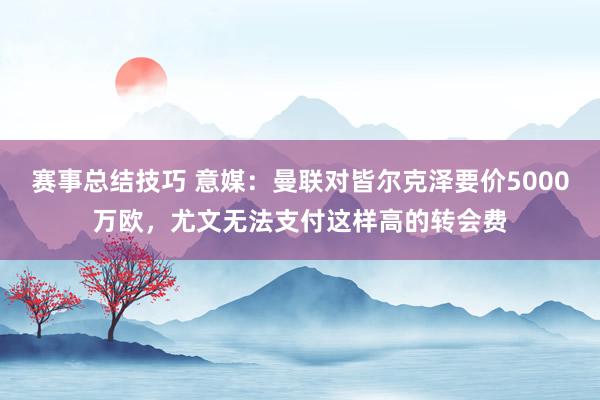 赛事总结技巧 意媒：曼联对皆尔克泽要价5000万欧，尤文无法支付这样高的转会费